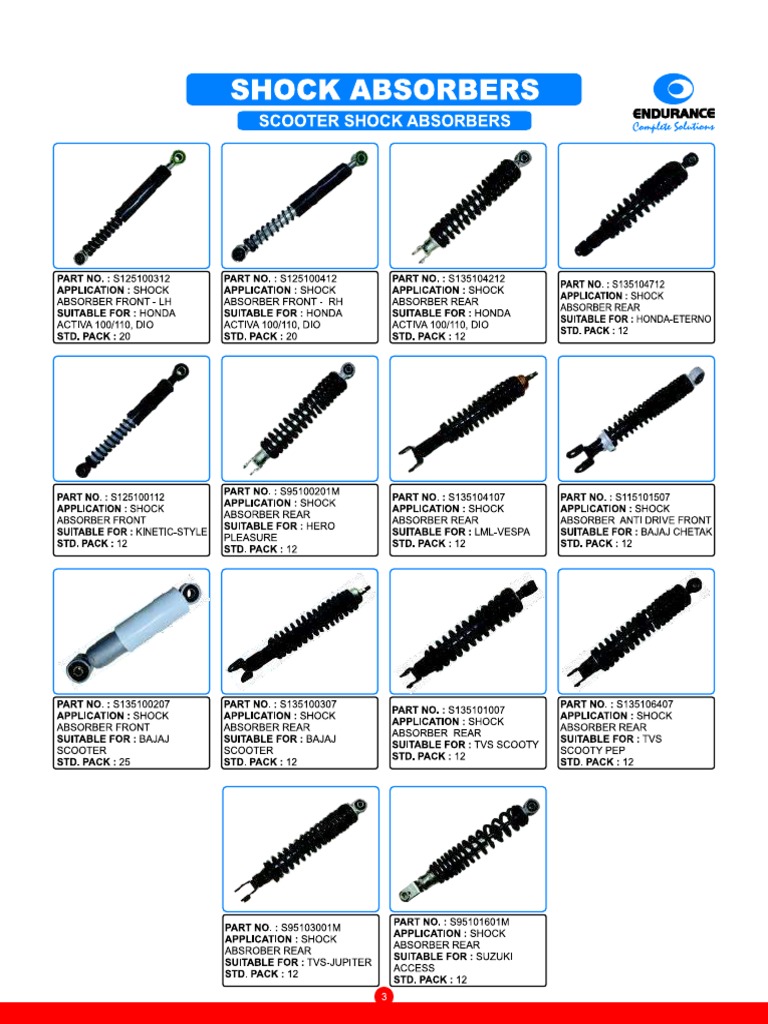 SHOCK ABSORBERS

SCOOTER SHOCK ABSORBERS

ENDURANCE
Complete Solutions

PART NO. : S125100312
APPLICATION : SHOCK ABSORBER FRONT - LH
SUITABLE FOR : HONDA ACTIVA 100/110, DIO
STD. PACK : 20

PART NO. : S125100412
APPLICATION : SHOCK ABSORBER FRONT - RH
SUITABLE FOR : HONDA ACTIVA 100/110, DIO
STD. PACK : 20

PART NO. : S135104212
APPLICATION : SHOCK ABSORBER REAR
SUITABLE FOR : HONDA ACTIVA 100/110, DIO
STD. PACK : 12

PART NO. : S135104712
APPLICATION : SHOCK ABSORBER REAR
SUITABLE FOR : HONDA-ETERNO
STD. PACK : 12

PART NO. : S125100112
APPLICATION : SHOCK ABSORBER FRONT
SUITABLE FOR : KINETIC-STYLE
STD. PACK : 12

PART NO. : S95100201M
APPLICATION : SHOCK ABSORBER REAR
SUITABLE FOR : HERO PLEASURE
STD. PACK : 12

PART NO. : S135104107
APPLICATION : SHOCK ABSORBER REAR
SUITABLE FOR : LML-VESPA
STD. PACK : 12

PART NO. : S115101507
APPLICATION : SHOCK ABSORBER ANTI DRIVE FRONT
SUITABLE FOR : BAJAJ CHETAK
STD. PACK : 12

PART NO. : S135100207
APPLICATION : SHOCK ABSORBER FRONT
SUITABLE FOR : BAJAJ SCOOTER
STD. PACK : 25

PART NO. : S135100307
APPLICATION : SHOCK ABSORBER REAR
SUITABLE FOR : BAJAJ SCOOTER
STD. PACK : 12

PART NO. : S135101007
APPLICATION : SHOCK ABSORBER REAR
SUITABLE FOR : TVS SCOOTY
STD. PACK : 12

PART NO. : S135106407
APPLICATION : SHOCK ABSORBER REAR
SUITABLE FOR : TVS SCOOTY PEP
STD. PACK : 12

PART NO. : S95103001M
APPLICATION : SHOCK ABSROBER REAR
SUITABLE FOR : TVS-JUPITER
STD. PACK : 12

PART NO. : S95101601M
APPLICATION : SHOCK ABSORBER REAR
SUITABLE FOR : SUZUKI ACCESS
STD. PACK : 12

3